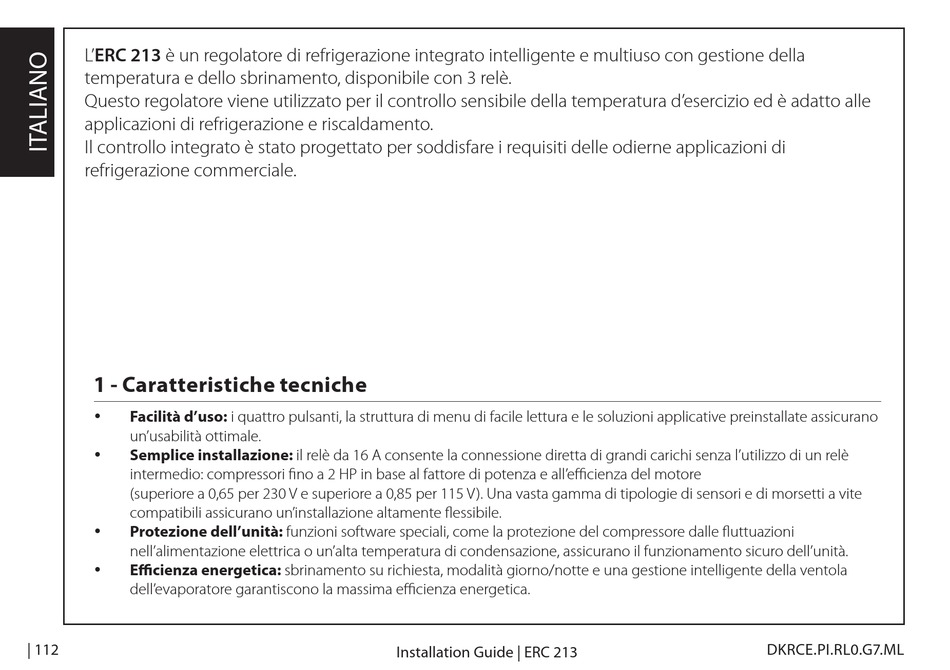 ITALIANO

L'ERC 213 è un regolatore di refrigerazione integrato intelligente e multiuso con gestione della temperatura e dello sbrinamento, disponibile con 3 relè.
Questo regolatore viene utilizzato per il controllo sensibile della temperatura d'esercizio ed è adatto alle applicazioni di refrigerazione e riscaldamento.
Il controllo integrato è stato progettato per soddisfare i requisiti delle odierne applicazioni di refrigerazione commerciale.

1 - Caratteristiche tecniche

• Facilità d'uso: i quattro pulsanti, la struttura di menu di facile lettura e le soluzioni applicative preinstallate assicurano un'usabilità ottimale.
• Semplice installazione: il relè da 16 A consente la connessione diretta di grandi carichi senza l'utilizzo di un relè intermedio: compressori fino a 2 HP in base al fattore di potenza e all'efficienza del motore
(superiore a 0,65 per 230 V e superiore a 0,85 per 115 V). Una vasta gamma di tipologie di sensori e di morsetti a vite compatibili assicurano un'installazione altamente flessibile.
• Protezione dell'unità: funzioni software speciali, come la protezione del compressore dalle fluttuazioni nell'alimentazione elettrica o un'alta temperatura di condensazione, assicurano il funzionamento sicuro dell'unità.
• Efficienza energetica: sbrinamento su richiesta, modalità giorno/notte e una gestione intelligente della ventola dell'evaporatore garantiscono la massima efficienza energetica.

| 112 Installation Guide | ERC 213 DKRCE.PI.RL0.G7.ML